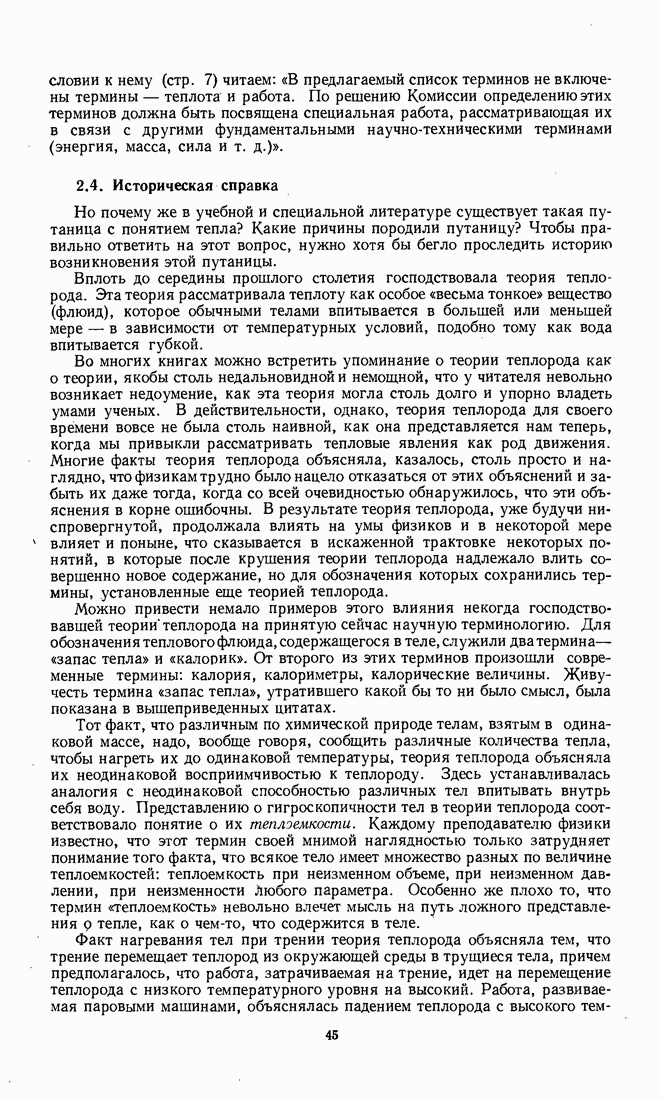 словии к нему (стр. 7) читаем: «В предлагаемый список терминов не включены термины — теплота и работа. По решению Комиссии определению этих терминов должна быть посвящена специальная работа, рассматривающая их в связи с другими фундаментальными научно-техническими терминами (энергия, масса, сила и т. д.)».

2.4. Историческая справка

Но почему же в учебной и специальной литературе существует такая путаница с понятием тепла? Какие причины породили путаницу? Чтобы правильно ответить на этот вопрос, нужно хотя бы бегло проследить историю возникновения этой путаницы.

Вплоть до середины прошлого столетия господствовала теория теплорода. Эта теория рассматривала теплоту как особое «весьма тонкое» вещество (флюид), которое обычными телами впитывается в большей или меньшей мере — в зависимости от температурных условий, подобно тому как вода впитывается губкой.

Во многих книгах можно встретить упоминание о теории теплорода как о теории, якобы столь недальновидной и немощной, что у читателя невольно возникает недоумение, как эта теория могла столь долго и упорно владеть умами ученых. В действительности, однако, теория теплорода для своего времени вовсе не была столь наивной, как она представляется нам теперь, когда мы привыкли рассматривать тепловые явления как род движения. Многие факты теория теплорода объясняла, казалось, столь просто и наглядно, что физикам трудно было нацело отказаться от этих объяснений и забыть их даже тогда, когда со всей очевидностью обнаружилось, что эти объяснения в корне ошибочны. В результате теория теплорода, уже будучи ниспровергнутой, продолжала влиять на умы физиков и в некоторой мере влияет и поныне, что сказывается в искаженной трактовке некоторых понятий, в которые после крушения теории теплорода надлежало влить совершенно новое содержание, но для обозначения которых сохранились термины, установленные еще теорией теплорода.

Можно привести немало примеров этого влияния некогда господствовавшей теории теплорода на принятую сейчас научную терминологию. Для обозначения теплового флюида, содержащегося в теле, служили два термина— «запас тепла» и «калорик». От второго из этих терминов произошли современные термины: калория, калориметры, калорические величины. Живучесть термина «запас тепла», утратившего какой бы то ни было смысл, была показана в вышеприведенных цитатах.

Тот факт, что различным по химической природе телам, взятым в одинаковой массе, надо, вообще говоря, сообщить различные количества тепла, чтобы нагреть их до одинаковой температуры, теория теплорода объясняла их неодинаковой восприимчивостью к теплороду. Здесь устанавливалась аналогия с неодинаковой способностью различных тел впитывать внутрь себя воду. Представлению о гигроскопичности тел в теории теплорода соответствовало понятие о их теплоемкости. Каждому преподавателю физики известно, что этот термин своей мнимой наглядностью только затрудняет понимание того факта, что всякое тело имеет множество разных по величине теплоемкостей: теплоемкость при неизменном объеме, при неизменном давлении, при неизменности любого параметра. Особенно же плохо то, что термин «теплоемкость» невольно влечет мысль на путь ложного представления о тепле, как о чем-то, что содержится в теле.

Факт нагревания тел при трении теория теплорода объясняла тем, что трение перемещает теплород из окружающей среды в трущиеся тела, причем предполагалось, что работа, затрачиваемая на трение, идет на перемещение теплорода с низкого температурного уровня на высокий. Работа, развиваемая паровыми машинами, объяснялась падением теплорода с высокого тем-

45